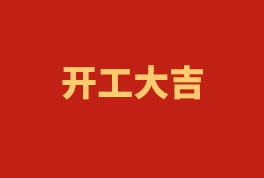 开工大吉